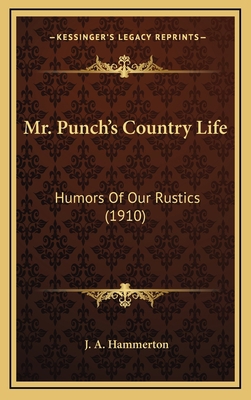 —KESSINGER'S LEGACY REPRINTS—

Mr. Punch's Country Life

Humors Of Our Rustics (1910)

J. A. Hammerton